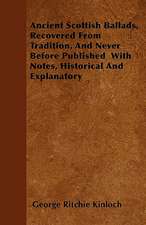 Ancient Scottish Ballads, Recovered From Tradition, And Never Before Published With Notes, Historical And Explanatory

George Ritchie Kinloch